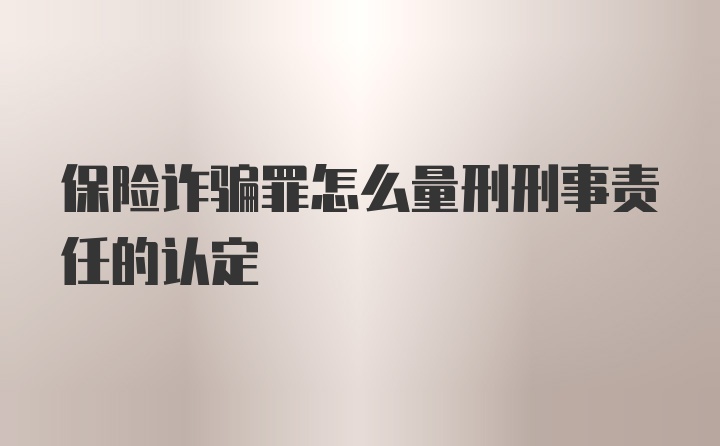 保险诈骗罪怎么量刑刑事责任的认定